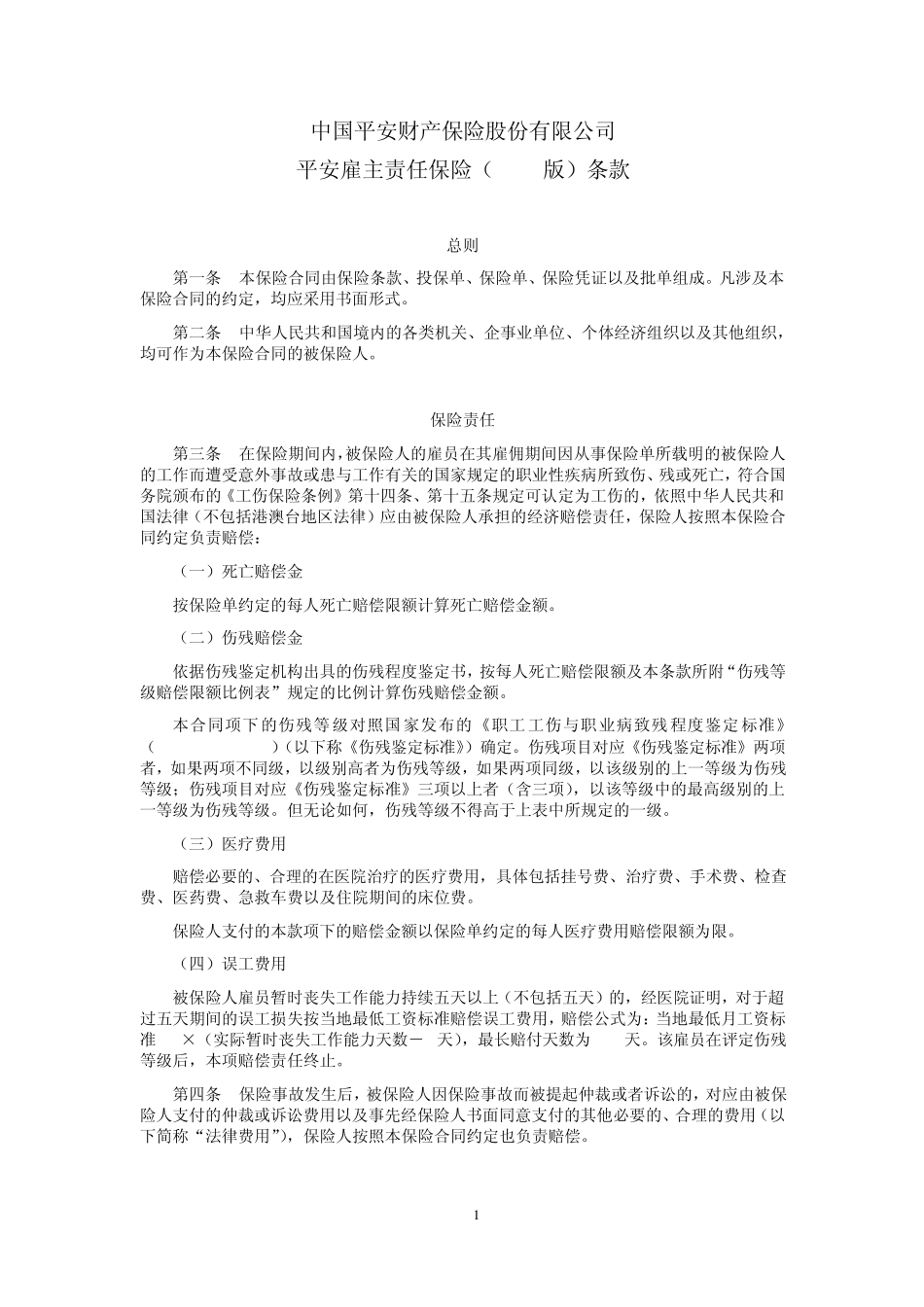 中国平安财产保险股份有限公司
平安雇主责任保险（ 版）条款

总则

第一条 本保险合同由保险条款、投保单、保险单、保险凭证以及批单组成。凡涉及本保险合同的约定，均应采用书面形式。

第二条 中华人民共和国境内的各类机关、企事业单位、个体经济组织以及其他组织，均可作为本保险合同的被保险人。

保险责任

第三条 在保险期间内，被保险人的雇员在其雇佣期间因从事保险单所载明的被保险人的工作而遭受意外事故或患与工作有关的国家规定的职业性疾病所致伤、残或死亡，符合国务院颁布的《工伤保险条例》第十四条、第十五条规定可认定为工伤的，依照中华人民共和国法律（不包括港澳台地区法律）应由被保险人承担的经济赔偿责任，保险人按照本保险合同约定负责赔偿：

（一）死亡赔偿金

按保险单约定的每人死亡赔偿限额计算死亡赔偿金额。

（二）伤残赔偿金

依据伤残鉴定机构出具的伤残程度鉴定书，按每人死亡赔偿限额及本条款所附“伤残等级赔偿限额比例表”规定的比例计算伤残赔偿金额。

本合同项下的伤残等级对照国家发布的《职工工伤与职业病致残程度鉴定标准》（ ）（以下称《伤残鉴定标准》）确定。伤残项目对应《伤残鉴定标准》两项者，如果两项不同级，以级别高者为伤残等级，如果两项同级，以该级别的上一等级为伤残等级；伤残项目对应《伤残鉴定标准》三项以上者（含三项），以该等级中的最高级别的上一等级为伤残等级。但无论如何，伤残等级不得高于上表中所规定的一级。

（三）医疗费用

赔偿必要的、合理的在医院治疗的医疗费用，具体包括挂号费、治疗费、手术费、检查费、医药费、急救车费以及住院期间的床位费。

保险人支付的本款项下的赔偿金额以保险单约定的每人医疗费用赔偿限额为限。

（四）误工费用

被保险人雇员暂时丧失工作能力持续五天以上（不包括五天）的，经医院证明，对于超过五天期间的误工损失按当地最低工资标准赔偿误工费用，赔偿公式为：当地最低月工资标准 ×（实际暂时丧失工作能力天数－ 天），最长赔付天数为 天。该雇员在评定伤残等级后，本项赔偿责任终止。

第四条 保险事故发生后，被保险人因保险事故而被提起仲裁或者诉讼的，对应由被保险人支付的仲裁或诉讼费用以及事先经保险人书面同意支付的其他必要的、合理的费用（以下简称“法律费用”），保险人按照本保险合同约定也负责赔偿。

1